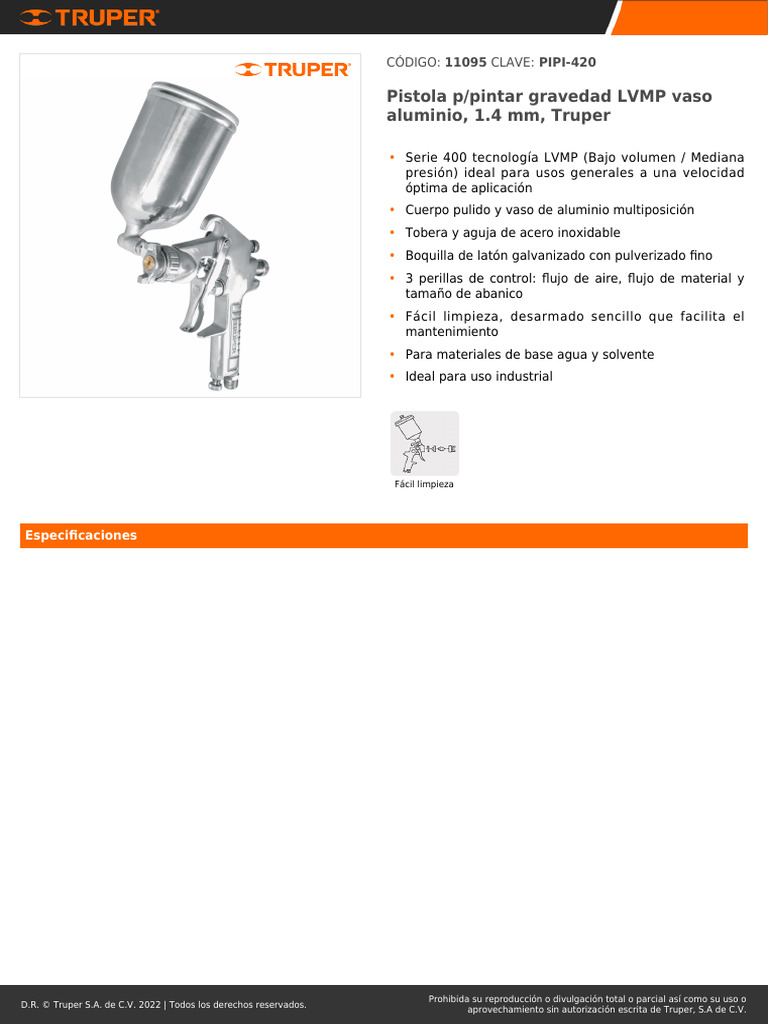 TRUPER

TRUPER

CÓDIGO: 11095 CLAVE: PIPI-420

Pistola p/pintar gravedad LVMP vaso aluminio, 1.4 mm, Truper

• Serie 400 tecnología LVMP (Bajo volumen / Mediana presión) ideal para usos generales a una velocidad óptima de aplicación
• Cuerpo pulido y vaso de aluminio multiposición
• Tobera y aguja de acero inoxidable
• Boquilla de latón galvanizado con pulverizado fino
• 3 perillas de control: flujo de aire, flujo de material y tamaño de abanico
• Fácil limpieza, desarmado sencillo que facilita el mantenimiento
• Para materiales de base agua y solvente
• Ideal para uso industrial

Fácil limpieza

Especificaciones

D.R. © Truper S.A. de C.V. 2022 | Todos los derechos reservados.

Prohibida su reproducción o divulgación total o parcial así como su uso o aprovechamiento sin autorización escrita de Truper, S.A de C.V.